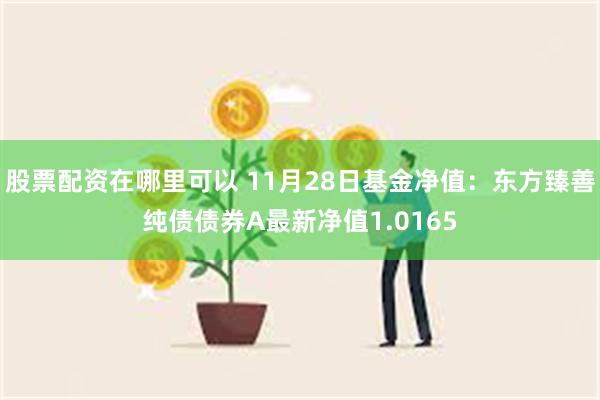 股票配资在哪里可以 11月28日基金净值：东方臻善纯债债券A最新净值1.0165